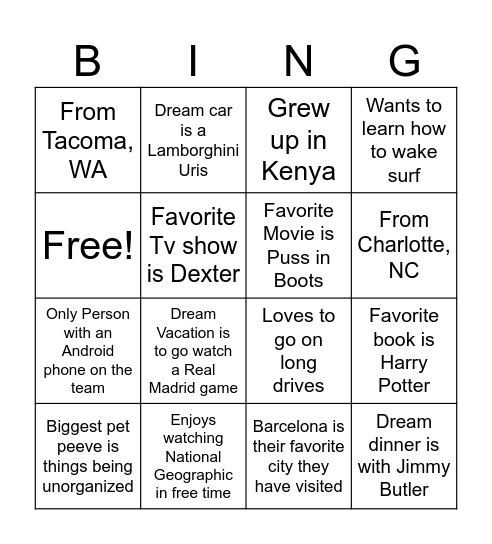 | B | I | N | G |
|---|---|---|---|
| From Tacoma, WA | Dream car is a Lamborghini Uris | Grew up in Kenya | Wants to learn how to wake surf |
| Free! | Favorite Tv show is Dexter | Favorite Movie is Puss in Boots | From Charlotte, NC |
| Only Person with an Android phone on the team | Dream Vacation is to go watch a Real Madrid game | Loves to go on long drives | Favorite book is Harry Potter |
| Biggest pet peeve is things being unorganized | Enjoys watching National Geographic in free time | Barcelona is their favorite city they have visited | Dream dinner is with Jimmy Butler |